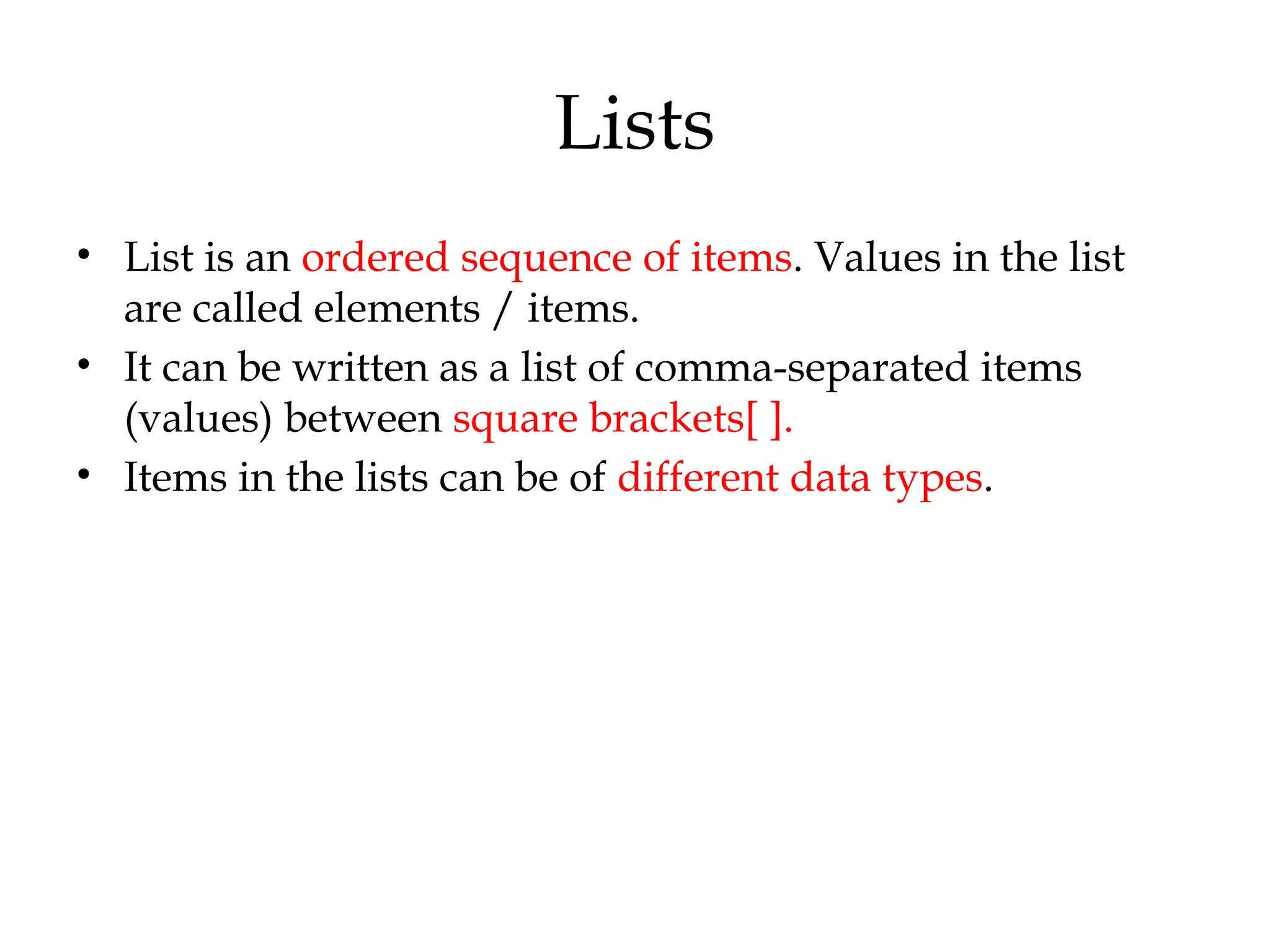 Lists

• List is an ordered sequence of items. Values in the list are called elements / items.
• It can be written as a list of comma-separated items (values) between square brackets[ ].
• Items in the lists can be of different data types.